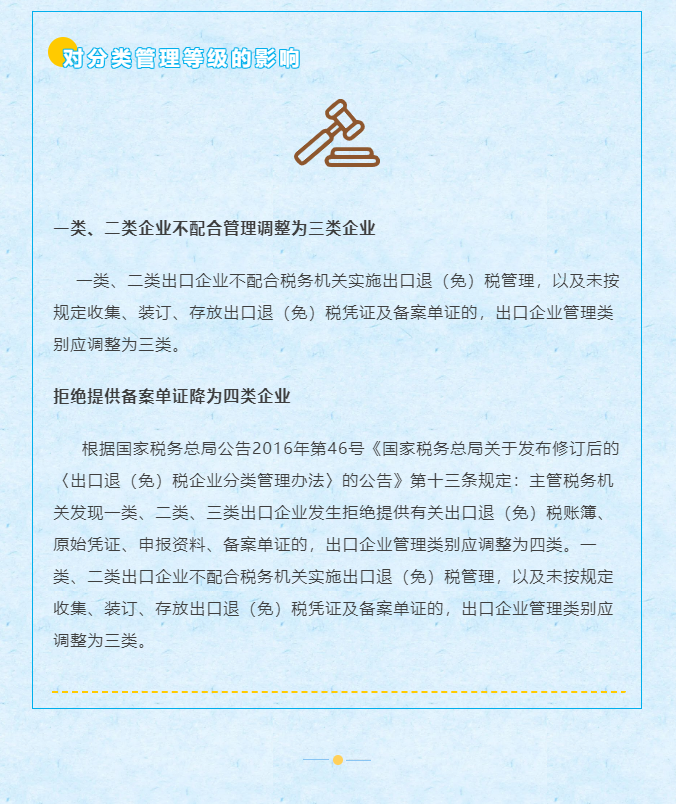 对分类管理等级的影响

一类、二类企业不配合管理调整为三类企业

一类、二类出口企业不配合税务机关实施出口退（免）税管理，以及未按规定收集、装订、存放出口退（免）税凭证及备案单证的，出口企业管理类别应调整为三类。

拒绝提供备案单证降为四类企业

根据国家税务总局公告2016年第46号《国家税务总局关于发布修订后的〈出口退（免）税企业分类管理办法〉的公告》第十三条规定：主管税务机关发现一类、二类、三类出口企业发生拒绝提供有关出口退（免）税账簿、原始凭证、申报资料、备案单证的，出口企业管理类别应调整为四类。一类、二类出口企业不配合税务机关实施出口退（免）税管理，以及未按规定收集、装订、存放出口退（免）税凭证及备案单证的，出口企业管理类别应调整为三类。